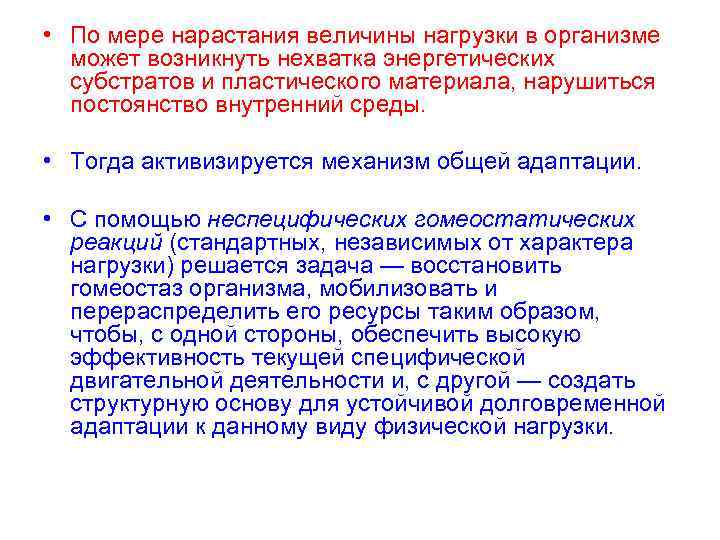 • По мере нарастания величины нагрузки в организме может возникнуть нехватка энергетических субстратов и пластического материала, нарушиться постоянство внутренний среды.

• Тогда активизируется механизм общей адаптации.

• С помощью неспецифических гомеостатических реакций (стандартных, независимых от характера нагрузки) решается задача — восстановить гомеостаз организма, мобилизовать и перераспределить его ресурсы таким образом, чтобы, с одной стороны, обеспечить высокую эффективность текущей специфической двигательной деятельности и, с другой — создать структурную основу для устойчивой долговременной адаптации к данному виду физической нагрузки.